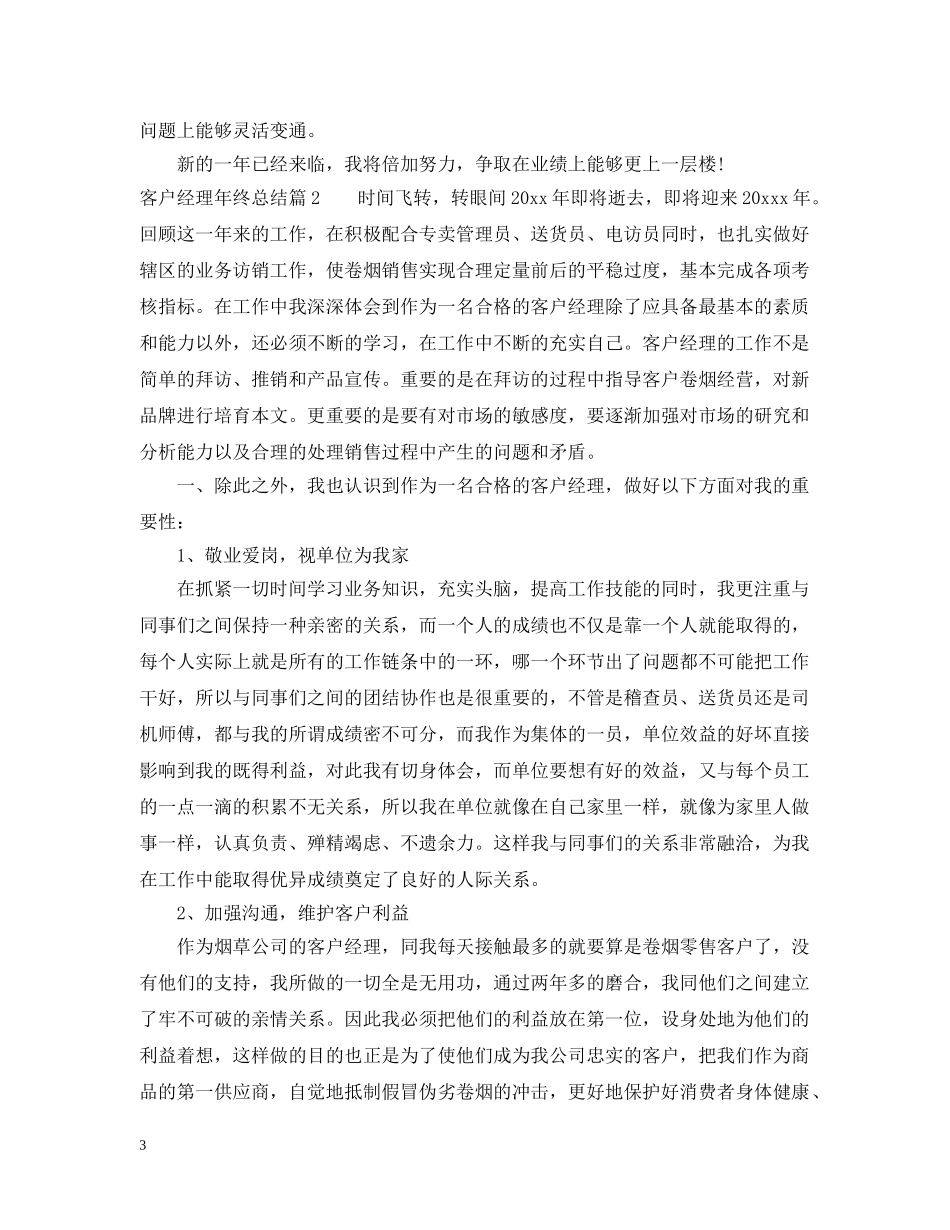 问题上能够灵活变通。

新的一年已经来临，我将倍加努力，争取在业绩上能够更上一层楼!

客户经理年终总结篇2　　时间飞转，转眼间20xx年即将逝去，即将迎来20xxx年。回顾这一年来的工作，在积极配合专卖管理员、送货员、电访员同时，也扎实做好辖区的业务访销工作，使卷烟销售实现合理定量前后的平稳过度，基本完成各项考核指标。在工作中我深深体会到作为一名合格的客户经理除了应具备最基本的素质和能力以外，还必须不断的学习，在工作中不断的充实自己。客户经理的工作不是简单的拜访、推销和产品宣传。重要的是在拜访的过程中指导客户卷烟经营，对新品牌进行培育本文。更重要的是要有对市场的敏感度，要逐渐加强对市场的研究和分析能力以及合理的处理销售过程中产生的问题和矛盾。

一、除此之外，我也认识到作为一名合格的客户经理，做好以下方面对我的重要性：

1、敬业爱岗，视单位为我家

在抓紧一切时间学习业务知识，充实头脑，提高工作技能的同时，我更注重与同事们之间保持一种亲密的关系，而一个人的成绩也不仅是靠一个人就能取得的，每个人实际上就是所有的工作链条中的一环，哪一个环节出了问题都不可能把工作干好，所以与同事们之间的团结协作也是很重要的，不管是稽查员、送货员还是司机师傅，都与我的所谓成绩密不可分，而我作为集体的一员，单位效益的好坏直接影响到我的既得利益，对此我有切身体会，而单位要想有好的效益，又与每个员工的一点一滴的积累不无关系，所以我在单位就像在自己家里一样，就像为家里人做事一样，认真负责、殚精竭虑、不遗余力。这样我与同事们的关系非常融洽，为我在工作中能取得优异成绩奠定了良好的人际关系。

2、加强沟通，维护客户利益

作为烟草公司的客户经理，同我每天接触最多的就要算是卷烟零售客户了，没有他们的支持，我所做的一切全是无用功，通过两年多的磨合，我同他们之间建立了牢不可破的亲情关系。因此我必须把他们的利益放在第一位，设身处地为他们的利益着想，这样做的目的也正是为了使他们成为我公司忠实的客户，把我们作为商品的第一供应商，自觉地抵制假冒伪劣卷烟的冲击，更好地保护好消费者身体健康、

3